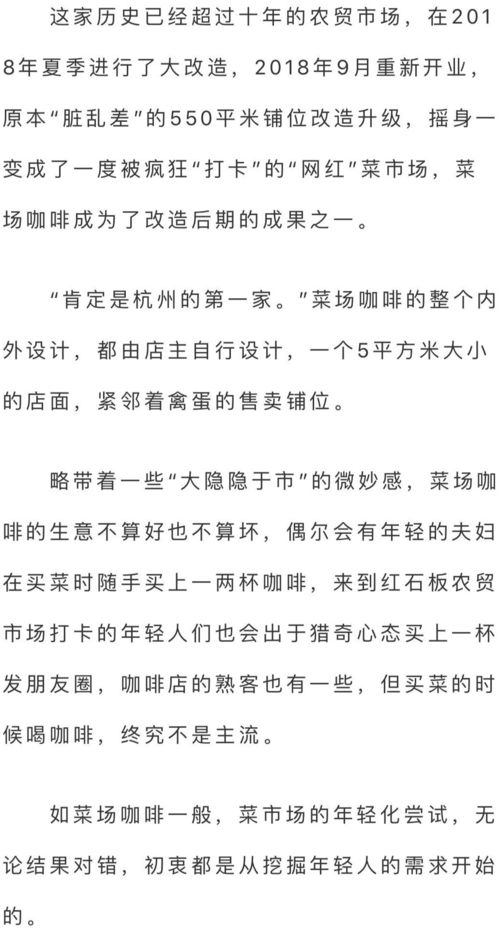 这家历史已经超过十年的农贸市场，在2018年夏季进行了大改造，2018年9月重新开业，原本“脏乱差”的550平米铺位改造升级，摇身一变成了一度被疯狂“打卡”的“网红”菜市场，菜场咖啡成为了改造后期的成果之一。

“肯定是杭州的第一家。”菜场咖啡的整个内外设计，都由店主自行设计，一个5平方米大小的店面，紧邻着禽蛋的售卖铺位。

略带着一些“大隐隐于市”的微妙感，菜场咖啡的生意不算好也不算坏，偶尔会有年轻的夫妇在买菜时随手买上一两杯咖啡，来到红石板农贸市场打卡的年轻人们也会出于猎奇心态买上一杯发朋友圈，咖啡店的熟客也有一些，但买菜的时候喝咖啡，终究不是主流。

如菜场咖啡一般，菜市场的年轻化尝试，无论结果对错，初衷都是从挖掘年轻人的需求开始的。